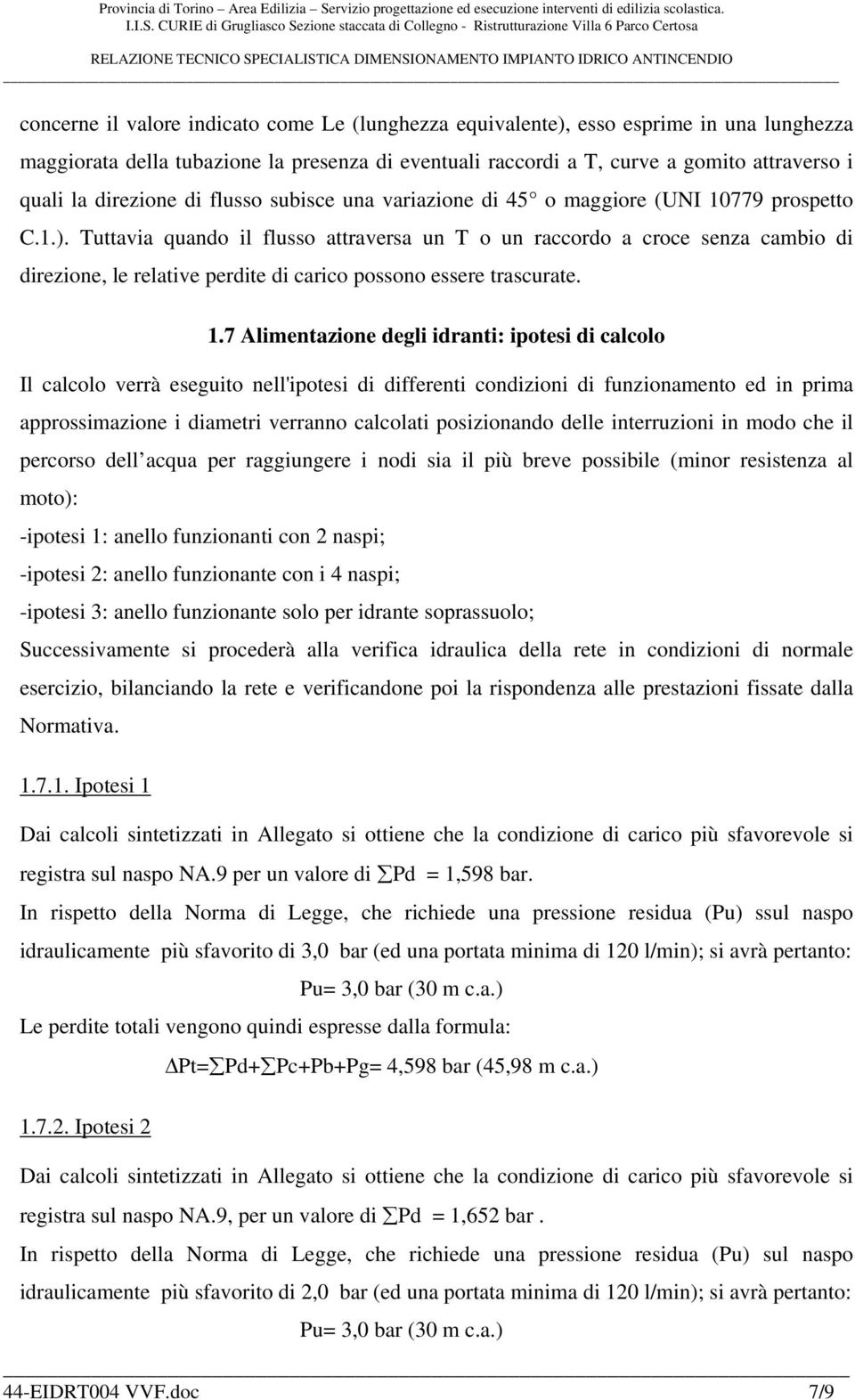 Provincia di Torino – Area Edilizia – Servizio progettazione ed esecuzione interventi di edilizia scolastica.
I.I.S. CURIE di Grugliasco Sezione staccata di Collegno - Ristrutturazione Villa 6 Parco Certosa

RELAZIONE TECNICO SPECIALISTICA DIMENSIONAMENTO IMPIANTO IDRICO ANTINCENDIO

concerne il valore indicato come Le (lunghezza equivalente), esso esprime in una lunghezza maggiorata della tubazione la presenza di eventuali raccordi a T, curve a gomito attraverso i quali la direzione di flusso subisce una variazione di 45° o maggiore (UNI 10779 prospetto C.1.). Tuttavia quando il flusso attraversa un T o un raccordo a croce senza cambio di direzione, le relative perdite di carico possono essere trascurate.

1.7 Alimentazione degli idranti: ipotesi di calcolo

Il calcolo verrà eseguito nell'ipotesi di differenti condizioni di funzionamento ed in prima approssimazione i diametri verranno calcolati posizionando delle interruzioni in modo che il percorso dell acqua per raggiungere i nodi sia il più breve possibile (minor resistenza al moto):

-ipotesi 1: anello funzionanti con 2 naspi;

-ipotesi 2: anello funzionante con i 4 naspi;

-ipotesi 3: anello funzionante solo per idrante soprassuolo;

Successivamente si procederà alla verifica idraulica della rete in condizioni di normale esercizio, bilanciando la rete e verificandone poi la rispondenza alle prestazioni fissate dalla Normativa.

1.7.1. Ipotesi 1

Dai calcoli sintetizzati in Allegato si ottiene che la condizione di carico più sfavorevole si registra sul naspo NA.9 per un valore di $\sum$Pd = 1,598 bar.

In rispetto della Norma di Legge, che richiede una pressione residua (Pu) ssul naspo idraulicamente più sfavorito di 3,0 bar (ed una portata minima di 120 l/min); si avrà pertanto:

Pu= 3,0 bar (30 m c.a.)

Le perdite totali vengono quindi espresse dalla formula:

$\Delta$Pt=$\sum$Pd+$\sum$Pc+Pb+Pg= 4,598 bar (45,98 m c.a.)

1.7.2. Ipotesi 2

Dai calcoli sintetizzati in Allegato si ottiene che la condizione di carico più sfavorevole si registra sul naspo NA.9, per un valore di $\sum$Pd = 1,652 bar .

In rispetto della Norma di Legge, che richiede una pressione residua (Pu) sul naspo idraulicamente più sfavorito di 2,0 bar (ed una portata minima di 120 l/min); si avrà pertanto:

Pu= 3,0 bar (30 m c.a.)

44-EIDRT004 VVF.doc 7/9